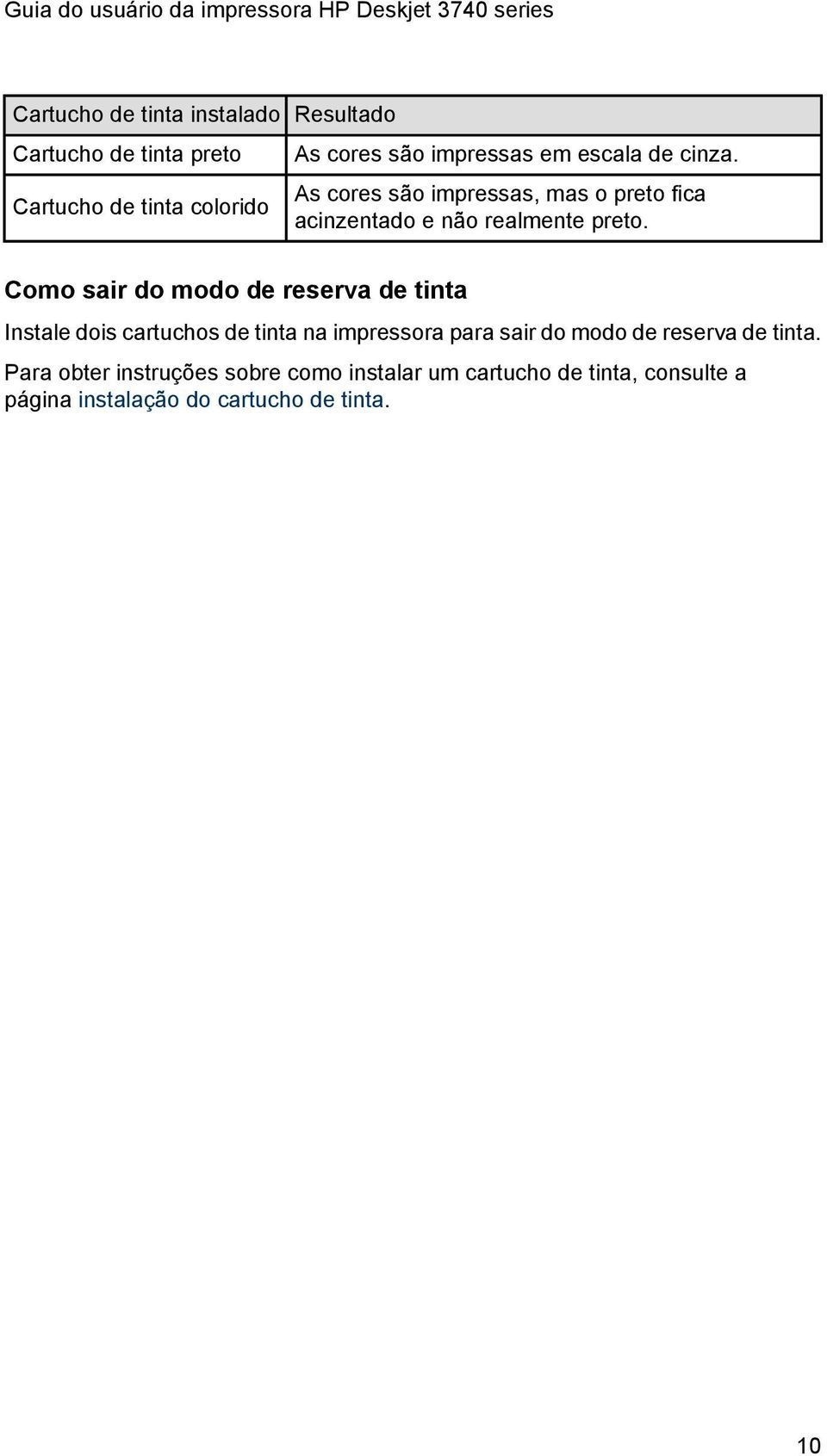 Guia do usuário da impressora HP Deskjet 3740 series

| Cartucho de tinta instalado | Resultado |
|---|---|
| Cartucho de tinta preto | As cores são impressas em escala de cinza. |
| Cartucho de tinta colorido | As cores são impressas, mas o preto fica acinzentado e não realmente preto. |

Como sair do modo de reserva de tinta

Instale dois cartuchos de tinta na impressora para sair do modo de reserva de tinta.

Para obter instruções sobre como instalar um cartucho de tinta, consulte a página instalação do cartucho de tinta.

10